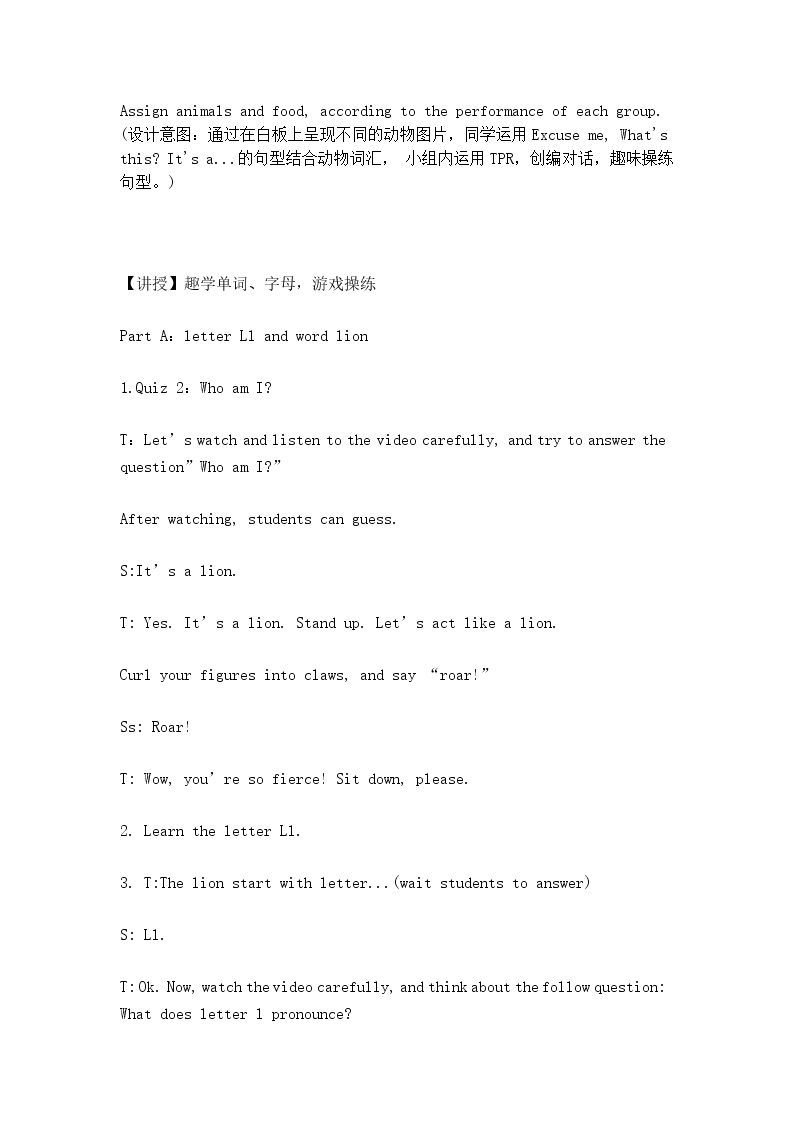 Assign animals and food, according to the performance of each group.(设计意图：通过在白板上呈现不同的动物图片，同学运用Excuse me, What's this? It's a...的句型结合动物词汇， 小组内运用TPR，创编对话，趣味操练句型。)

【讲授】趣学单词、字母，游戏操练

Part A：letter Ll and word lion

1.Quiz 2：Who am I?

T：Let's watch and listen to the video carefully, and try to answer the question"Who am I?"

After watching, students can guess.

S:It's a lion.

T: Yes. It's a lion. Stand up. Let's act like a lion.

Curl your figures into claws, and say "roar!"

Ss: Roar!

T: Wow, you're so fierce! Sit down, please.

2. Learn the letter Ll.

3. T:The lion start with letter...(wait students to answer)

S: Ll.

T:Ok. Now, watch the video carefully, and think about the follow question: What does letter l pronounce?